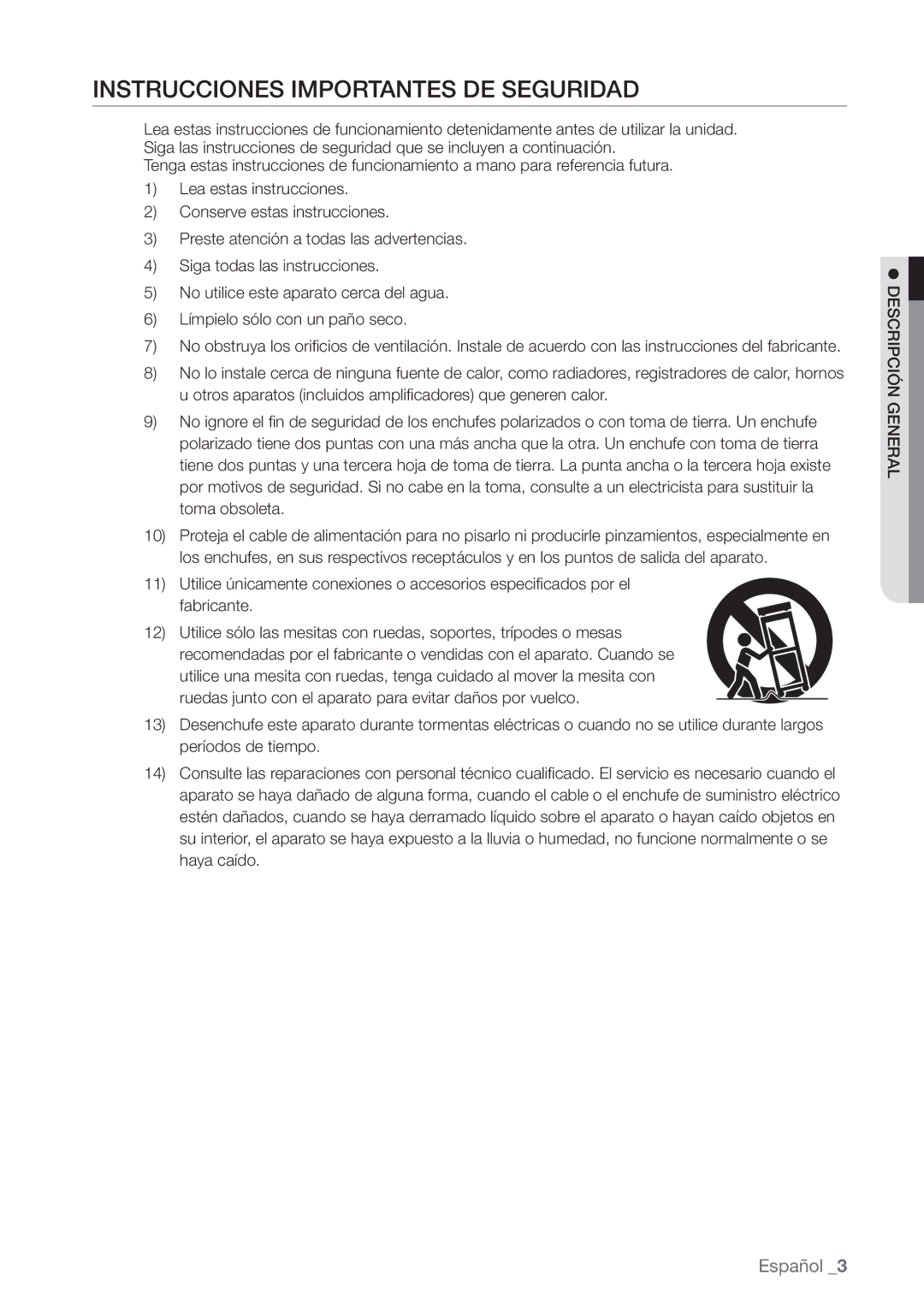 INSTRUCCIONES IMPORTANTES DE SEGURIDAD

Lea estas instrucciones de funcionamiento detenidamente antes de utilizar la unidad. Siga las instrucciones de seguridad que se incluyen a continuación. Tenga estas instrucciones de funcionamiento a mano para referencia futura.

1) Lea estas instrucciones.
2) Conserve estas instrucciones.
3) Preste atención a todas las advertencias.
4) Siga todas las instrucciones.
5) No utilice este aparato cerca del agua.
6) Límpielo sólo con un paño seco.
7) No obstruya los orificios de ventilación. Instale de acuerdo con las instrucciones del fabricante.
8) No lo instale cerca de ninguna fuente de calor, como radiadores, registradores de calor, hornos u otros aparatos (incluidos amplificadores) que generen calor.
9) No ignore el fin de seguridad de los enchufes polarizados o con toma de tierra. Un enchufe polarizado tiene dos puntas con una más ancha que la otra. Un enchufe con toma de tierra tiene dos puntas y una tercera hoja de toma de tierra. La punta ancha o la tercera hoja existe por motivos de seguridad. Si no cabe en la toma, consulte a un electricista para sustituir la toma obsoleta.
10) Proteja el cable de alimentación para no pisarlo ni producirle pinzamientos, especialmente en los enchufes, en sus respectivos receptáculos y en los puntos de salida del aparato.
11) Utilice únicamente conexiones o accesorios especificados por el fabricante.
12) Utilice sólo las mesitas con ruedas, soportes, trípodes o mesas recomendadas por el fabricante o vendidas con el aparato. Cuando se utilice una mesita con ruedas, tenga cuidado al mover la mesita con ruedas junto con el aparato para evitar daños por vuelco.
13) Desenchufe este aparato durante tormentas eléctricas o cuando no se utilice durante largos períodos de tiempo.
14) Consulte las reparaciones con personal técnico cualificado. El servicio es necesario cuando el aparato se haya dañado de alguna forma, cuando el cable o el enchufe de suministro eléctrico estén dañados, cuando se haya derramado líquido sobre el aparato o hayan caído objetos en su interior, el aparato se haya expuesto a la lluvia o humedad, no funcione normalmente o se haya caído.

● DESCRIPCIÓN GENERAL

Español _3